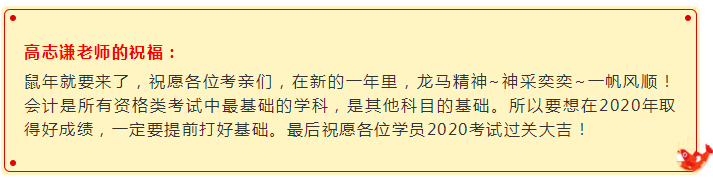 高志谦老师的祝福：

鼠年就要来了，祝愿各位考亲们，在新的一年里，龙马精神~神采奕奕~一帆风顺！会计是所有资格类考试中最基础的学科，是其他科目的基础。所以要想在2020年取得好成绩，一定要提前打好基础。最后祝愿各位学员2020考试过关大吉！